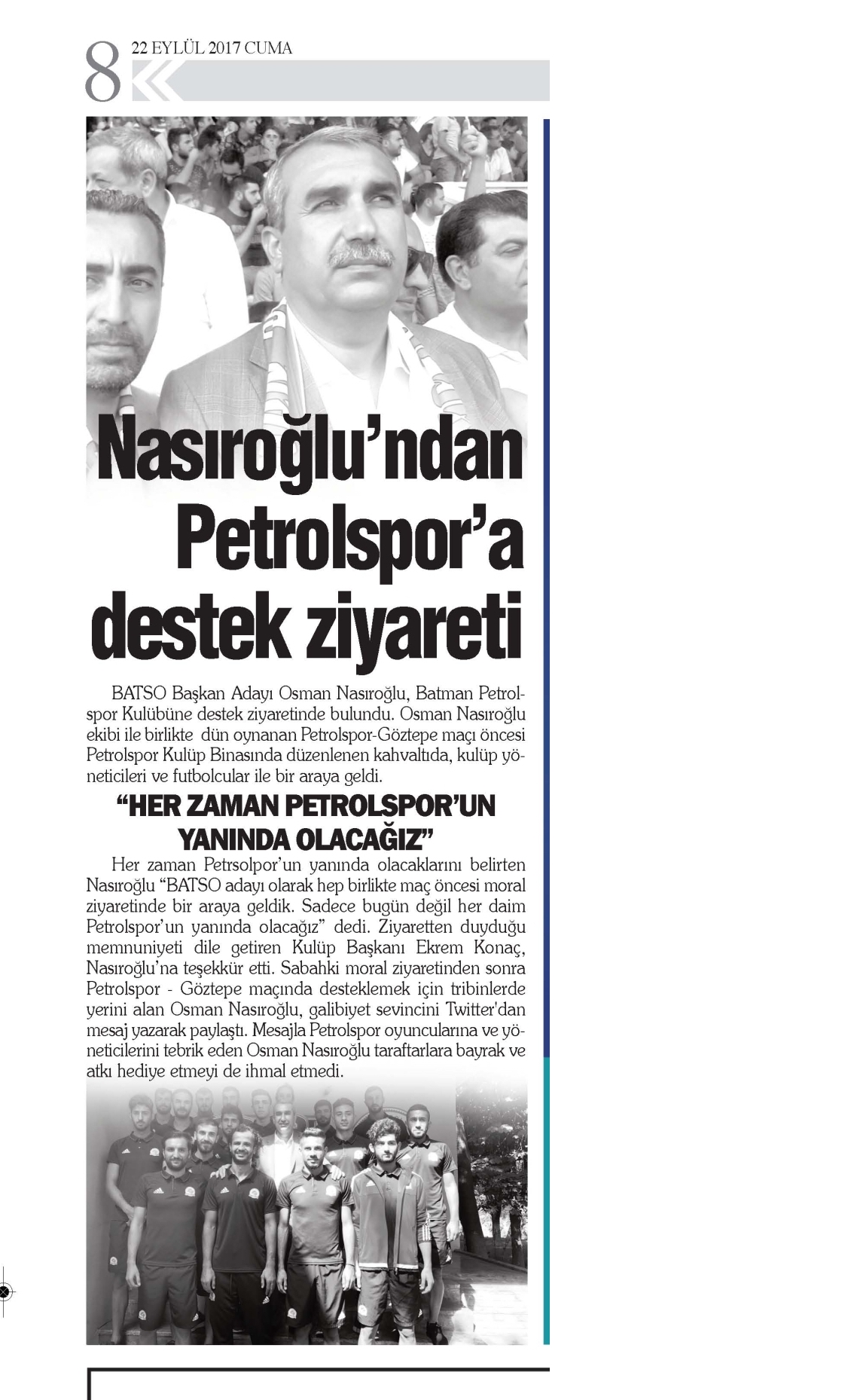 8 22 EYLÜL 2017 CUMA

Nasıroğlu'ndan Petrolspor'a destek ziyareti

BATSO Başkan Adayı Osman Nasıroğlu, Batman Petrolspor Kulübüne destek ziyaretinde bulundu. Osman Nasıroğlu ekibi ile birlikte dün oynanan Petrolspor-Göztepe maçı öncesi Petrolspor Kulüp Binasında düzenlenen kahvaltıda, kulüp yöneticileri ve futbolcular ile bir araya geldi.

"HER ZAMAN PETROLSPOR'UN YANINDA OLACAĞIZ"

Her zaman Petrsolpor'un yanında olacaklarını belirten Nasıroğlu "BATSO adayı olarak hep birlikte maç öncesi moral ziyaretinde bir araya geldik. Sadece bugün değil her daim Petrolspor'un yanında olacağız" dedi. Ziyaretten duyduğu memnuniyeti dile getiren Kulüp Başkanı Ekrem Konaç, Nasıroğlu'na teşekkür etti. Sabahki moral ziyaretinden sonra Petrolspor - Göztepe maçında desteklemek için tribinlerde yerini alan Osman Nasıroğlu, galibiyet sevincini Twitter'dan mesaj yazarak paylaştı. Mesajla Petrolspor oyuncularına ve yöneticilerini tebrik eden Osman Nasıroğlu taraftarlara bayrak ve atkı hediye etmeyi de ihmal etmedi.